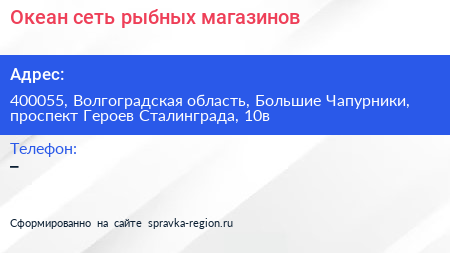 Океан сеть рыбных магазинов

Адрес:

400055, Волгоградская область, Большие Чапурники, проспект Героев Сталинграда, 10в

Телефон:

–

Сформированно на сайте spravka-region.ru